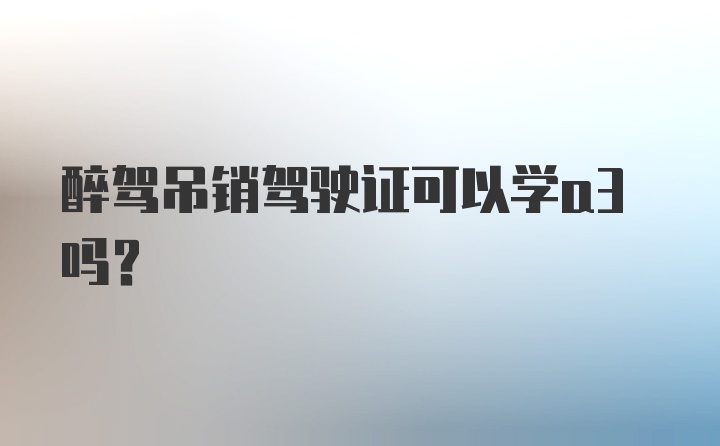 醉驾吊销驾驶证可以学a3吗？